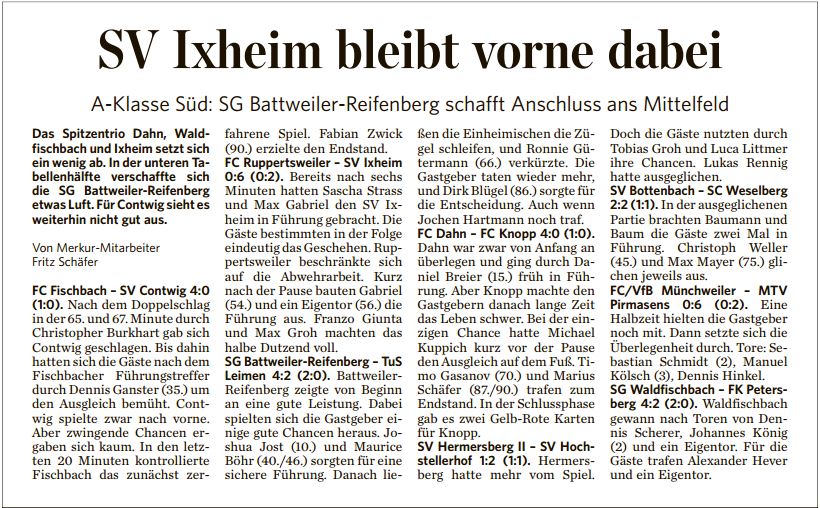 SV Ixheim bleibt vorne dabei

A-Klasse Süd: SG Battweiler-Reifenberg schafft Anschluss ans Mittelfeld

Das Spitzentrio Dahn, Waldfischbach und Ixheim setzt sich ein wenig ab. In der unteren Tabellenhälfte verschaffte sich die SG Battweiler-Reifenberg etwas Luft. Für Contwig sieht es weiterhin nicht gut aus.

Von Merkur-Mitarbeiter Fritz Schäfer

FC Fischbach – SV Contwig 4:0 (1:0). Nach dem Doppelschlag in der 65. und 67. Minute durch Christopher Burkhart gab sich Contwig geschlagen. Bis dahin hatten sich die Gäste nach dem Fischbacher Führungstreffer durch Dennis Ganster (35.) um den Ausgleich bemüht. Contwig spielte zwar nach vorne. Aber zwingende Chancen ergaben sich kaum. In den letzten 20 Minuten kontrollierte Fischbach das zunächst zerfahrene Spiel. Fabian Zwick (90.) erzielte den Endstand.

FC Ruppertsweiler – SV Ixheim 0:6 (0:2). Bereits nach sechs Minuten hatten Sascha Strass und Max Gabriel den SV Ixheim in Führung gebracht. Die Gäste bestimmten in der Folge eindeutig das Geschehen. Ruppertsweiler beschränkte sich auf die Abwehrarbeit. Kurz nach der Pause bauten Gabriel (54.) und ein Eigentor (56.) die Führung aus. Franzo Giunta und Max Groh machten das halbe Dutzend voll.

SG Battweiler-Reifenberg – TuS Leimen 4:2 (2:0). Battweiler-Reifenberg zeigte von Beginn an eine gute Leistung. Dabei spielten sich die Gastgeber einige gute Chancen heraus. Joshua Jost (10.) und Maurice Böhr (40./46.) sorgten für eine sichere Führung. Danach ließen die Einheimischen die Zügel schleifen, und Ronnie Gütermann (66.) verkürzte. Die Gastgeber taten wieder mehr, und Dirk Blügel (86.) sorgte für die Entscheidung. Auch wenn Jochen Hartmann noch traf.

FC Dahn – FC Knopp 4:0 (1:0). Dahn war zwar von Anfang an überlegen und ging durch Daniel Breier (15.) früh in Führung. Aber Knopp machte den Gastgebern danach lange Zeit das Leben schwer. Bei der einzigen Chance hatte Michael Kuppich kurz vor der Pause den Ausgleich auf dem Fuß. Timo Gasanov (70.) und Marius Schäfer (87./90.) trafen zum Endstand. In der Schlussphase gab es zwei Gelb-Rote Karten für Knopp.

SV Hermersberg II – SV Hochstellerhof 1:2 (1:1). Hermersberg hatte mehr vom Spiel. Doch die Gäste nutzten durch Tobias Groh und Luca Littmer ihre Chancen. Lukas Rennig hatte ausgeglichen.

SV Bottenbach – SC Weselberg 2:2 (1:1). In der ausgeglichenen Partie brachten Baumann und Baum die Gäste zwei Mal in Führung. Christoph Weller (45.) und Max Mayer (75.) glichen jeweils aus.

FC/VfB Münchweiler – MTV Pirmasens 0:6 (0:2). Eine Halbzeit hielten die Gastgeber noch mit. Dann setzte sich die Überlegenheit durch. Tore: Sebastian Schmidt (2), Manuel Kölsch (3), Dennis Hinkel.

SG Waldfischbach – FK Petersberg 4:2 (2:0). Waldfischbach gewann nach Toren von Dennis Scherer, Johannes König (2) und ein Eigentor. Für die Gäste trafen Alexander Hever und ein Eigentor.